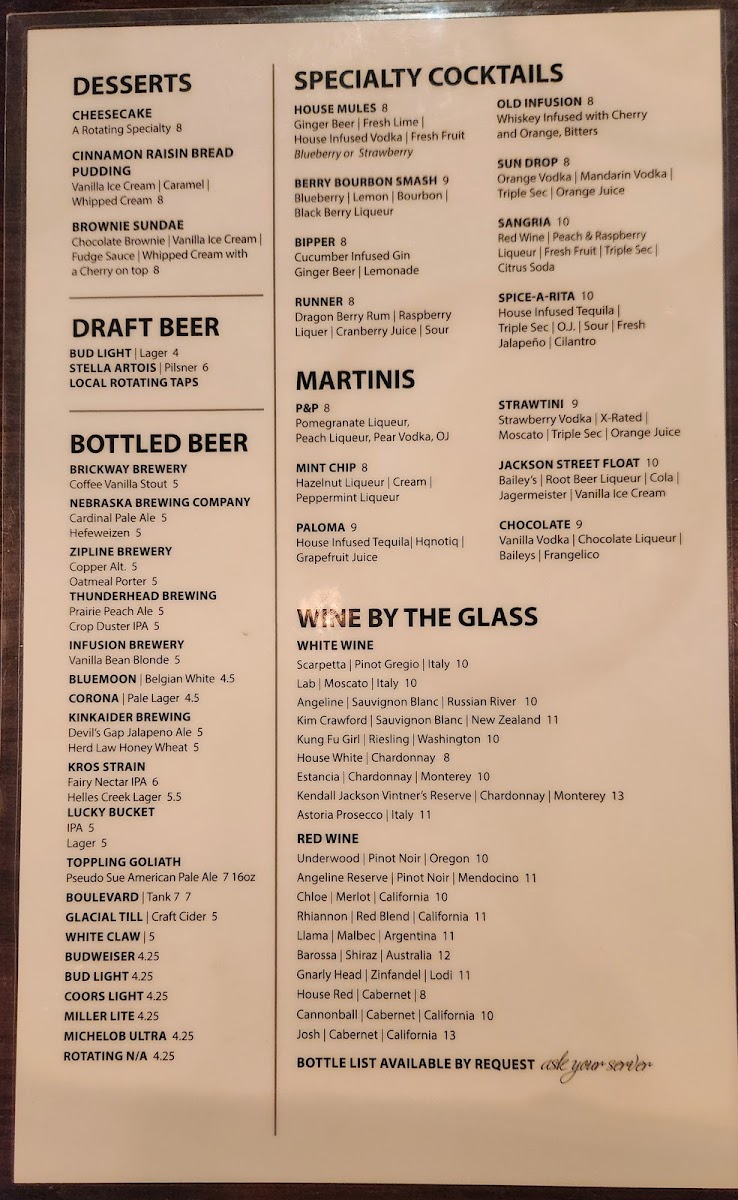 DESSERTS

CHEESECAKE
A Rotating Specialty 8

CINNAMON RAISIN BREAD PUDDING
Vanilla Ice Cream | Caramel | Whipped Cream 8

BROWNIE SUNDAE
Chocolate Brownie | Vanilla Ice Cream | Fudge Sauce | Whipped Cream with a Cherry on top 8

DRAFT BEER

BUD LIGHT | Lager 4
STELLA ARTOIS | Pilsner 6
LOCAL ROTATING TAPS

BOTTLED BEER

BRICKWAY BREWERY
Coffee Vanilla Stout 5
NEBRASKA BREWING COMPANY
Cardinal Pale Ale 5
Hefeweizen 5
ZIPLINE BREWERY
Copper Alt. 5
Oatmeal Porter 5
THUNDERHEAD BREWING
Prairie Peach Ale 5
Crop Duster IPA 5
INFUSION BREWERY
Vanilla Bean Blonde 5
BLUEMOON | Belgian White 4.5
CORONA | Pale Lager 4.5
KINKAIDER BREWING
Devil's Gap Jalapeno Ale 5
Herd Law Honey Wheat 5
KROS STRAIN
Fairy Nectar IPA 6
Helles Creek Lager 5.5
LUCKY BUCKET
IPA 5
Lager 5
TOPPLING GOLIATH
Pseudo Sue American Pale Ale 7 16oz
BOULEVARD | Tank 7 7
GLACIAL TILL | Craft Cider 5
WHITE CLAW | 5
BUDWEISER 4.25
BUD LIGHT 4.25
COORS LIGHT 4.25
MILLER LITE 4.25
MICHELOB ULTRA 4.25
ROTATING N/A 4.25

SPECIALTY COCKTAILS

HOUSE MULES 8
Ginger Beer | Fresh Lime | House Infused Vodka | Fresh Fruit
Blueberry or Strawberry

BERRY BOURBON SMASH 9
Blueberry | Lemon | Bourbon | Black Berry Liqueur

BIPPER 8
Cucumber Infused Gin
Ginger Beer | Lemonade

RUNNER 8
Dragon Berry Rum | Raspberry Liquer | Cranberry Juice | Sour

OLD INFUSION 8
Whiskey Infused with Cherry and Orange, Bitters

SUN DROP 8
Orange Vodka | Mandarin Vodka | Triple Sec | Orange Juice

SANGRIA 10
Red Wine | Peach & Raspberry Liqueur | Fresh Fruit | Triple Sec | Citrus Soda

SPICE-A-RITA 10
House Infused Tequila | Triple Sec | O.J. | Sour | Fresh Jalapeño | Cilantro

MARTINIS

P&P 8
Pomegranate Liqueur, Peach Liqueur, Pear Vodka, OJ

MINT CHIP 8
Hazelnut Liqueur | Cream | Peppermint Liqueur

PALOMA 9
House Infused Tequila| Hqnotiq | Grapefruit Juice

STRAWTINI 9
Strawberry Vodka | X-Rated | Moscato | Triple Sec | Orange Juice

JACKSON STREET FLOAT 10
Bailey's | Root Beer Liqueur | Cola | Jagermeister | Vanilla Ice Cream

CHOCOLATE 9
Vanilla Vodka | Chocolate Liqueur | Baileys | Frangelico

WINE BY THE GLASS

WHITE WINE
Scarpetta | Pinot Gregio | Italy 10
Lab | Moscato | Italy 10
Angeline | Sauvignon Blanc | Russian River 10
Kim Crawford | Sauvignon Blanc | New Zealand 11
Kung Fu Girl | Riesling | Washington 10
House White | Chardonnay 8
Estancia | Chardonnay | Monterey 10
Kendall Jackson Vintner's Reserve | Chardonnay | Monterey 13
Astoria Prosecco | Italy 11

RED WINE
Underwood | Pinot Noir | Oregon 10
Angeline Reserve | Pinot Noir | Mendocino 11
Chloe | Merlot | California 10
Rhiannon | Red Blend | California 11
Llama | Malbec | Argentina 11
Barossa | Shiraz | Australia 12
Gnarly Head | Zinfandel | Lodi 11
House Red | Cabernet | 8
Cannonball | Cabernet | California 10
Josh | Cabernet | California 13

BOTTLE LIST AVAILABLE BY REQUEST ask your server